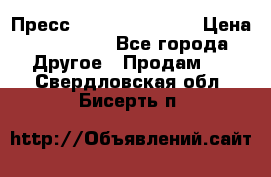 Пресс Цена

Все города

Другое Продам

Свердловская обл

Бисерть п

http://Объявлений.сайт